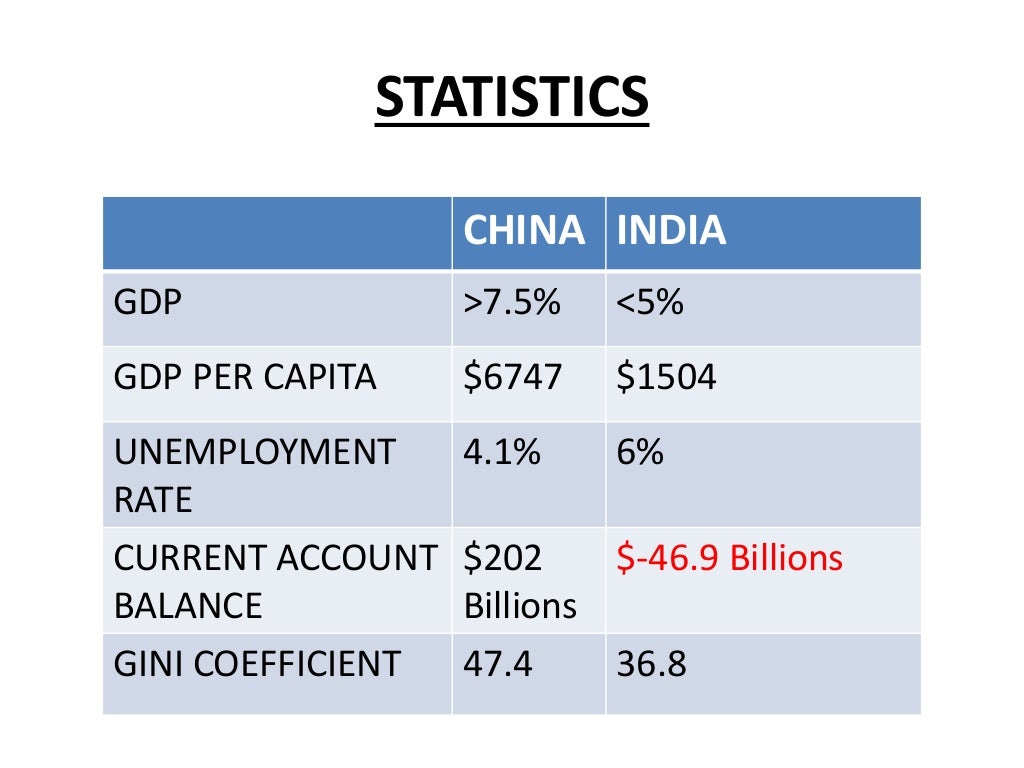 STATISTICS

| | CHINA | INDIA |
|---|---|---|
| GDP | >7.5% | <5% |
| GDP PER CAPITA | \$6747 | \$1504 |
| UNEMPLOYMENT RATE | 4.1% | 6% |
| CURRENT ACCOUNT BALANCE | \$202 Billions | \$-46.9 Billions |
| GINI COEFFICIENT | 47.4 | 36.8 |